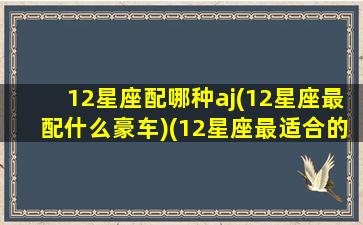 12星座配哪种aj(12星座最配什么豪车)(12星座最适合的